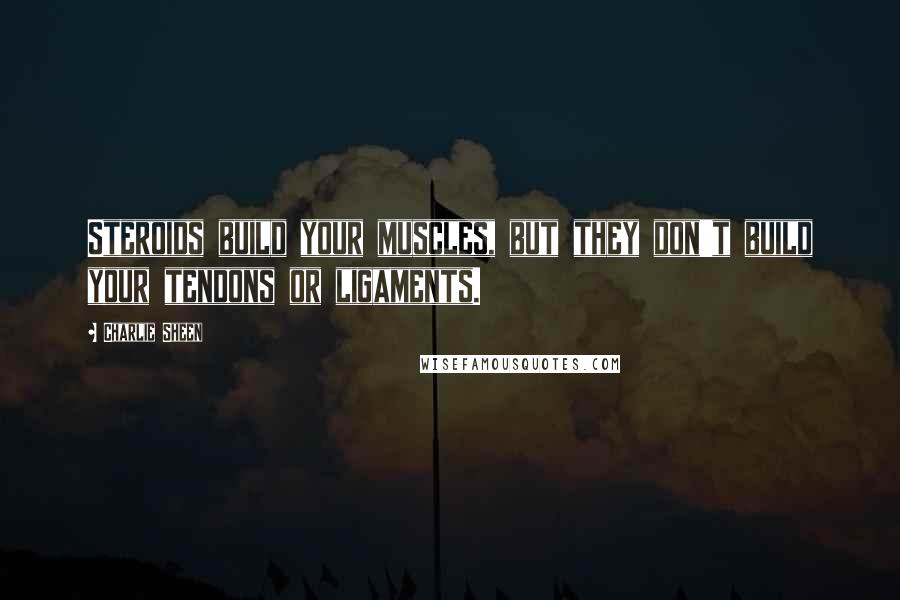 STEROIDS BUILD YOUR MUSCLES, BUT THEY DON'T BUILD YOUR TENDONS OR LIGAMENTS.

- CHARLIE SHEEN

WISEFAMOUSQUOTES.COM